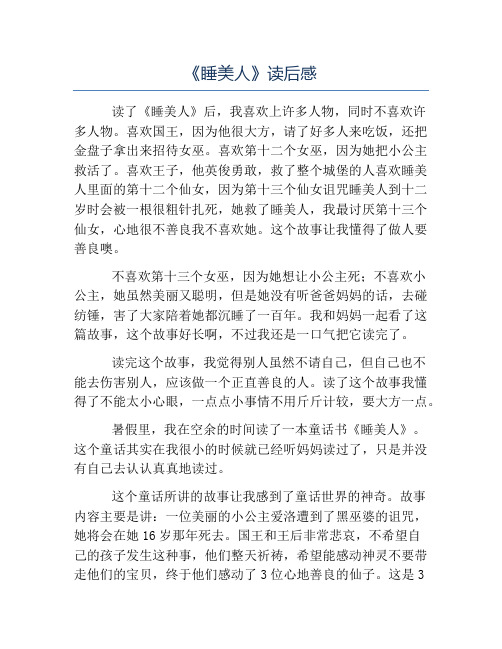 《睡美人》读后感

读了《睡美人》后，我喜欢上许多人物，同时不喜欢许多人物。喜欢国王，因为他很大方，请了好多人来吃饭，还把金盘子拿出来招待女巫。喜欢第十二个女巫，因为她把小公主救活了。喜欢王子，他英俊勇敢，救了整个城堡的人喜欢睡美人里面的第十二个仙女，因为第十三个仙女诅咒睡美人到十二岁时会被一根很粗针扎死，她救了睡美人，我最讨厌第十三个仙女，心地很不善良我不喜欢她。这个故事让我懂得了做人要善良噢。

不喜欢第十三个女巫，因为她想让小公主死；不喜欢小公主，她虽然美丽又聪明，但是她没有听爸爸妈妈的话，去碰纺锤，害了大家陪着她都沉睡了一百年。我和妈妈一起看了这篇故事，这个故事好长啊，不过我还是一口气把它读完了。

读完这个故事，我觉得别人虽然不请自己，但自己也不能去伤害别人，应该做一个正直善良的人。读了这个故事我懂得了不能太小心眼，一点点小事情不用斤斤计较，要大方一点。

暑假里，我在空余的时间读了一本童话书《睡美人》。这个童话其实在我很小的时候就已经听妈妈读过了，只是并没有自己去认认真真地读过。

这个童话所讲的故事让我感到了童话世界的神奇。故事内容主要是讲：一位美丽的小公主爱洛遭到了黑巫婆的诅咒，她将会在她 16 岁那年死去。国王和王后非常悲哀，不希望自己的孩子发生这种事，他们整天祈祷，希望能感动神灵不要带走他们的宝贝，终于他们感动了 3 位心地善良的仙子。这是 3